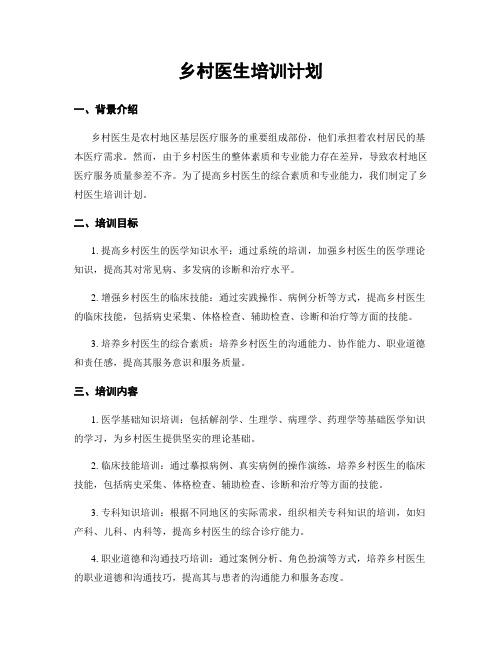 乡村医生培训计划

一、背景介绍

乡村医生是农村地区基层医疗服务的重要组成部份，他们承担着农村居民的基本医疗需求。然而，由于乡村医生的整体素质和专业能力存在差异，导致农村地区医疗服务质量参差不齐。为了提高乡村医生的综合素质和专业能力，我们制定了乡村医生培训计划。

二、培训目标

1. 提高乡村医生的医学知识水平：通过系统的培训，加强乡村医生的医学理论知识，提高其对常见病、多发病的诊断和治疗水平。

2. 增强乡村医生的临床技能：通过实践操作、病例分析等方式，提高乡村医生的临床技能，包括病史采集、体格检查、辅助检查、诊断和治疗等方面的技能。

3. 培养乡村医生的综合素质：培养乡村医生的沟通能力、协作能力、职业道德和责任感，提高其服务意识和服务质量。

三、培训内容

1. 医学基础知识培训：包括解剖学、生理学、病理学、药理学等基础医学知识的学习，为乡村医生提供坚实的理论基础。

2. 临床技能培训：通过摹拟病例、真实病例的操作演练，培养乡村医生的临床技能，包括病史采集、体格检查、辅助检查、诊断和治疗等方面的技能。

3. 专科知识培训：根据不同地区的实际需求，组织相关专科知识的培训，如妇产科、儿科、内科等，提高乡村医生的综合诊疗能力。

4. 职业道德和沟通技巧培训：通过案例分析、角色扮演等方式，培养乡村医生的职业道德和沟通技巧，提高其与患者的沟通能力和服务态度。